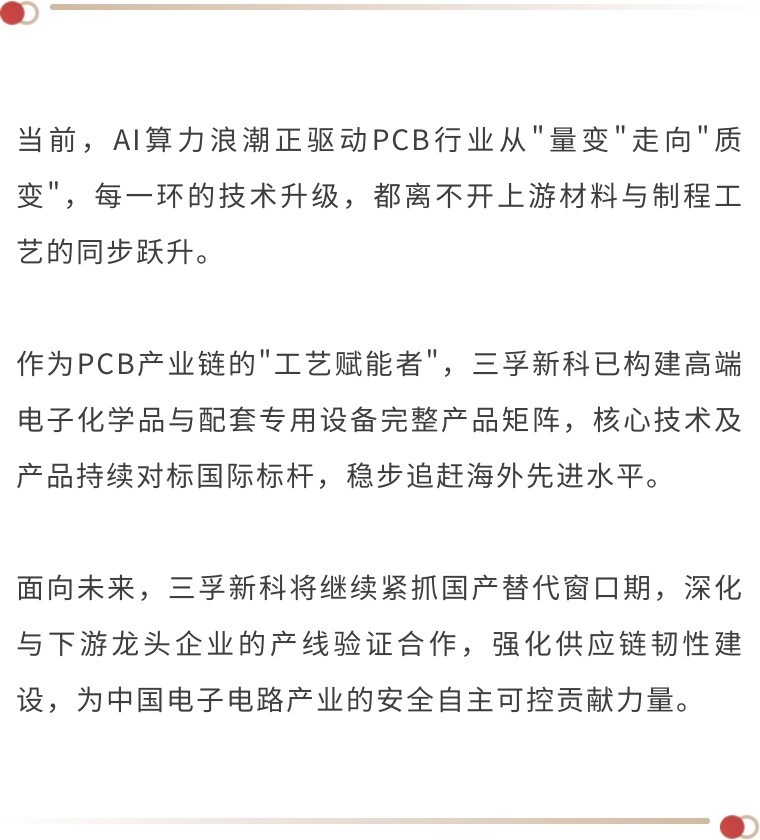 当前，AI算力浪潮正驱动PCB行业从"量变"走向"质变"，每一环的技术升级，都离不开上游材料与制程工艺的同步跃升。

作为PCB产业链的"工艺赋能者"，三孚新科已构建高端电子化学品与配套专用设备完整产品矩阵，核心技术及产品持续对标国际标杆，稳步追赶海外先进水平。

面向未来，三孚新科将继续紧抓国产替代窗口期，深化与下游龙头企业的产线验证合作，强化供应链韧性建设，为中国电子电路产业的安全自主可控贡献力量。